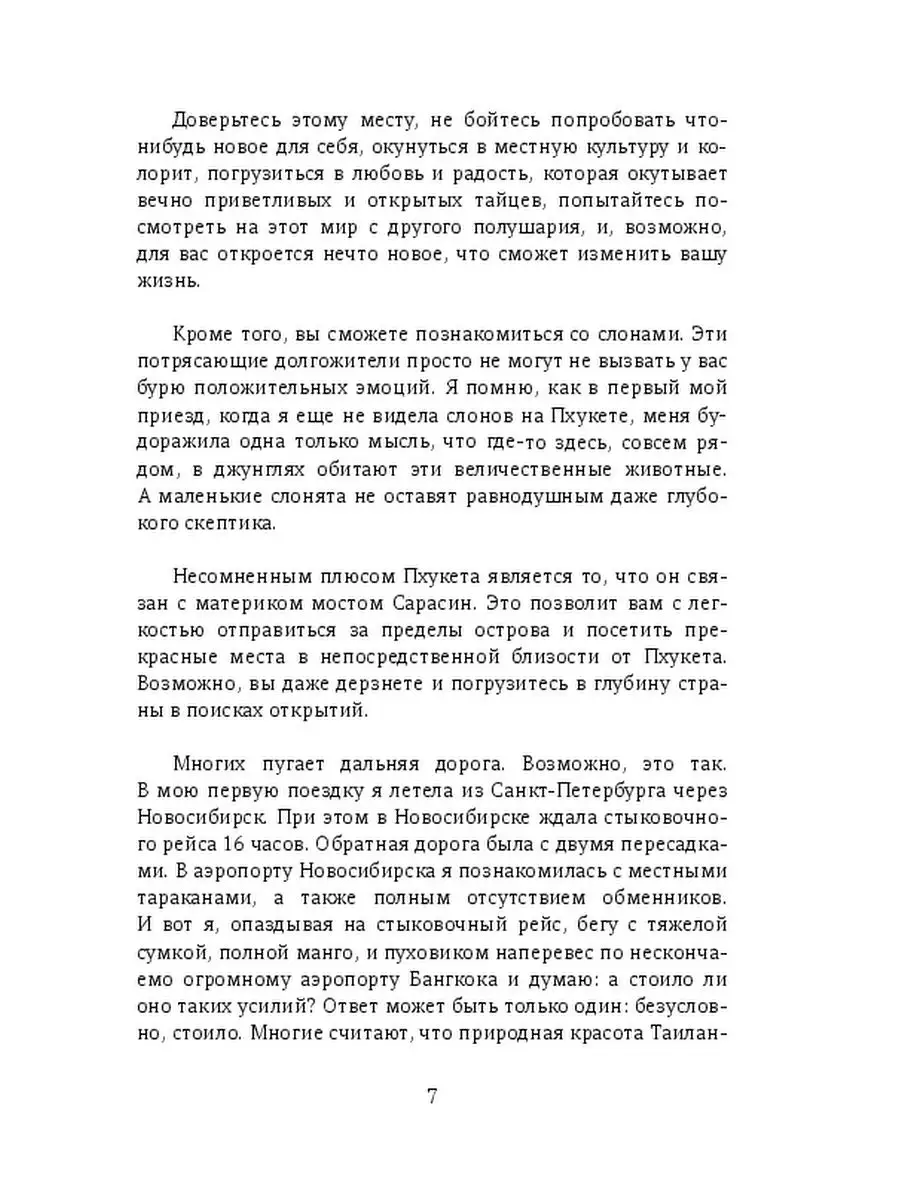 Доверьтесь этому месту, не бойтесь попробовать что-нибудь новое для себя, окунуться в местную культуру и колорит, погрузиться в любовь и радость, которая окутывает вечно приветливых и открытых тайцев, попытайтесь посмотреть на этот мир с другого полушария, и, возможно, для вас откроется нечто новое, что сможет изменить вашу жизнь.

Кроме того, вы сможете познакомиться со слонами. Эти потрясающие долгожители просто не могут не вызвать у вас бурю положительных эмоций. Я помню, как в первый мой приезд, когда я еще не видела слонов на Пхукете, меня будоражила одна только мысль, что где-то здесь, совсем рядом, в джунглях обитают эти величественные животные. А маленькие слонята не оставят равнодушным даже глубокого скептика.

Несомненным плюсом Пхукета является то, что он связан с материком мостом Сарасин. Это позволит вам с легкостью отправиться за пределы острова и посетить прекрасные места в непосредственной близости от Пхукета. Возможно, вы даже дерзнете и погрузитесь в глубину страны в поисках открытий.

Многих пугает дальняя дорога. Возможно, это так. В мою первую поездку я летела из Санкт-Петербурга через Новосибирск. При этом в Новосибирске ждала стыковочного рейса 16 часов. Обратная дорога была с двумя пересадками. В аэропорту Новосибирска я познакомилась с местными тараканами, а также полным отсутствием обменников. И вот я, опаздывая на стыковочный рейс, бегу с тяжелой сумкой, полной манго, и пуховиком наперевес по нескончаемо огромному аэропорту Бангкока и думаю: а стоило ли оно таких усилий? Ответ может быть только один: безусловно, стоило. Многие считают, что природная красота Таилан-

7